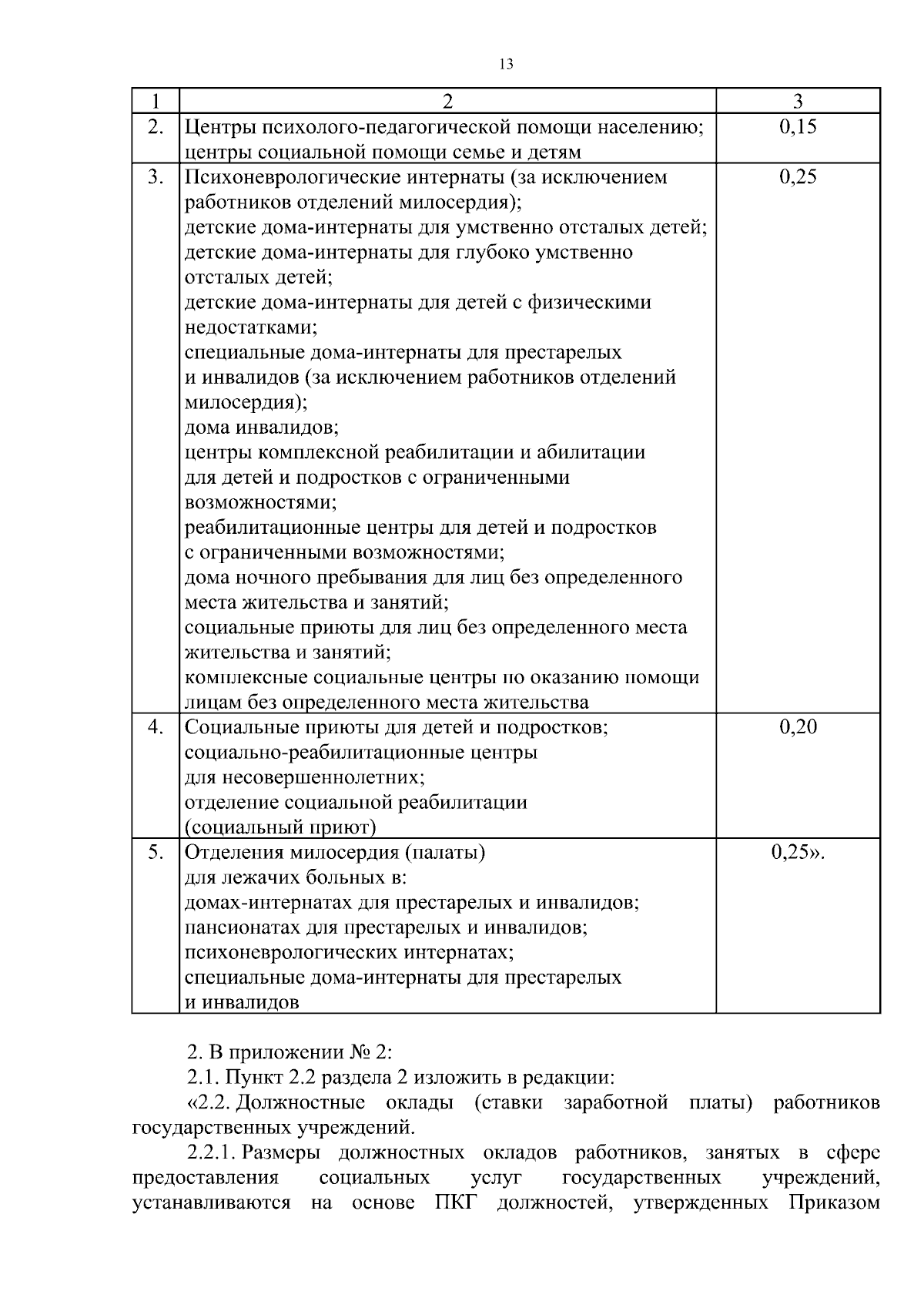 13

| 1 | 2 | 3 |
|---|---|---|
| 2. | Центры психолого-педагогической помощи населению; центры социальной помощи семье и детям | 0,15 |
| 3. | Психоневрологические интернаты (за исключением работников отделений милосердия); детские дома-интернаты для умственно отсталых детей; детские дома-интернаты для глубоко умственно отсталых детей; детские дома-интернаты для детей с физическими недостатками; специальные дома-интернаты для престарелых и инвалидов (за исключением работников отделений милосердия); дома инвалидов; центры комплексной реабилитации и абилитации для детей и подростков с ограниченными возможностями; реабилитационные центры для детей и подростков с ограниченными возможностями; дома ночного пребывания для лиц без определенного места жительства и занятий; социальные приюты для лиц без определенного места жительства и занятий; комплексные социальные центры по оказанию помощи лицам без определенного места жительства | 0,25 |
| 4. | Социальные приюты для детей и подростков; социально-реабилитационные центры для несовершеннолетних; отделение социальной реабилитации (социальный приют) | 0,20 |
| 5. | Отделения милосердия (палаты) для лежачих больных в: домах-интернатах для престарелых и инвалидов; пансионатах для престарелых и инвалидов; психоневрологических интернатах; специальные дома-интернаты для престарелых и инвалидов | 0,25». |

2. В приложении № 2:

2.1. Пункт 2.2 раздела 2 изложить в редакции:

«2.2. Должностные оклады (ставки заработной платы) работников государственных учреждений.

2.2.1. Размеры должностных окладов работников, занятых в сфере предоставления социальных услуг государственных учреждений, устанавливаются на основе ПКГ должностей, утвержденных Приказом